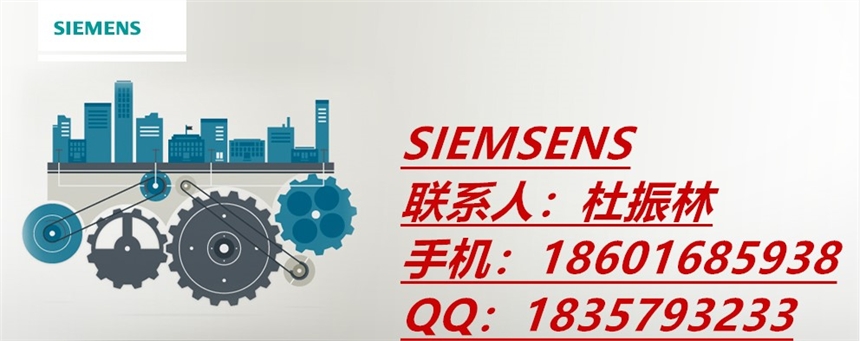 SIEMENS

SIEMSENS
联系人：杜振林
手机：18601685938
QQ：1835793233